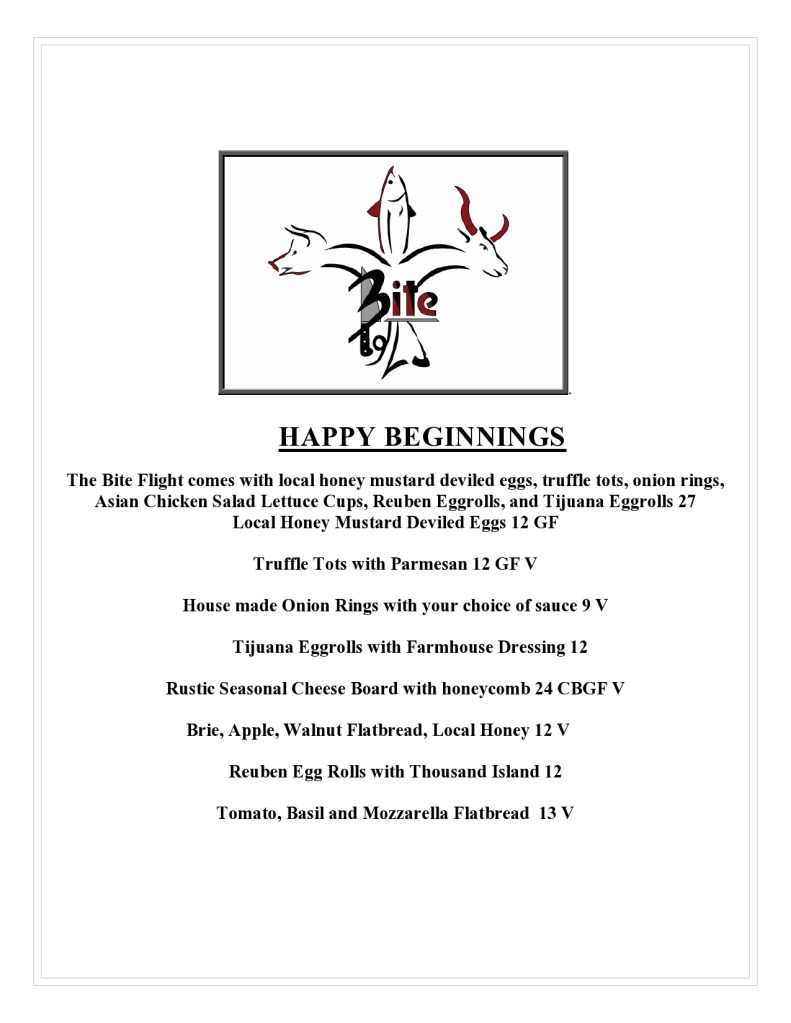 Bite

HAPPY BEGINNINGS

The Bite Flight comes with local honey mustard deviled eggs, truffle tots, onion rings, Asian Chicken Salad Lettuce Cups, Reuben Eggrolls, and Tijuana Eggrolls 27
Local Honey Mustard Deviled Eggs 12 GF

Truffle Tots with Parmesan 12 GF V

House made Onion Rings with your choice of sauce 9 V

Tijuana Eggrolls with Farmhouse Dressing 12

Rustic Seasonal Cheese Board with honeycomb 24 CBGF V

Brie, Apple, Walnut Flatbread, Local Honey 12 V

Reuben Egg Rolls with Thousand Island 12

Tomato, Basil and Mozzarella Flatbread 13 V